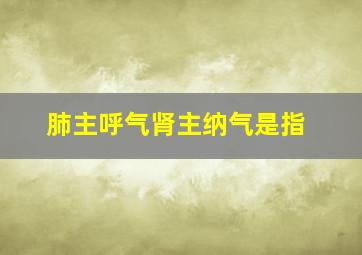 肺主呼气肾主纳气是指